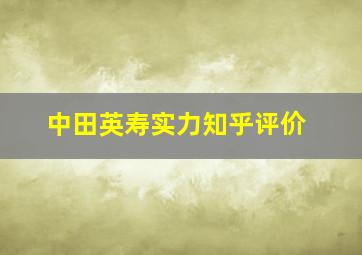 中田英寿实力知乎评价